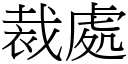 裁處